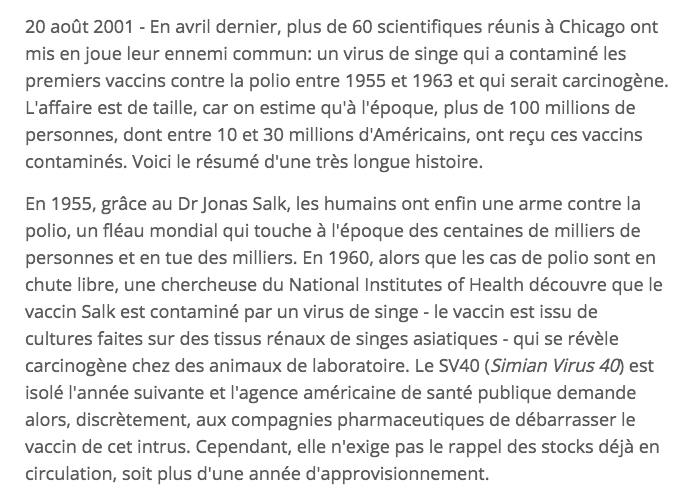 20 août 2001 - En avril dernier, plus de 60 scientifiques réunis à Chicago ont mis en joue leur ennemi commun: un virus de singe qui a contaminé les premiers vaccins contre la polio entre 1955 et 1963 et qui serait carcinogène. L'affaire est de taille, car on estime qu'à l'époque, plus de 100 millions de personnes, dont entre 10 et 30 millions d'Américains, ont reçu ces vaccins contaminés. Voici le résumé d'une très longue histoire.

En 1955, grâce au Dr Jonas Salk, les humains ont enfin une arme contre la polio, un fléau mondial qui touche à l'époque des centaines de milliers de personnes et en tue des milliers. En 1960, alors que les cas de polio sont en chute libre, une chercheuse du National Institutes of Health découvre que le vaccin Salk est contaminé par un virus de singe - le vaccin est issu de cultures faites sur des tissus rénaux de singes asiatiques - qui se révèle carcinogène chez des animaux de laboratoire. Le SV40 (Simian Virus 40) est isolé l'année suivante et l'agence américaine de santé publique demande alors, discrètement, aux compagnies pharmaceutiques de débarrasser le vaccin de cet intrus. Cependant, elle n'exige pas le rappel des stocks déjà en circulation, soit plus d'une année d'approvisionnement.